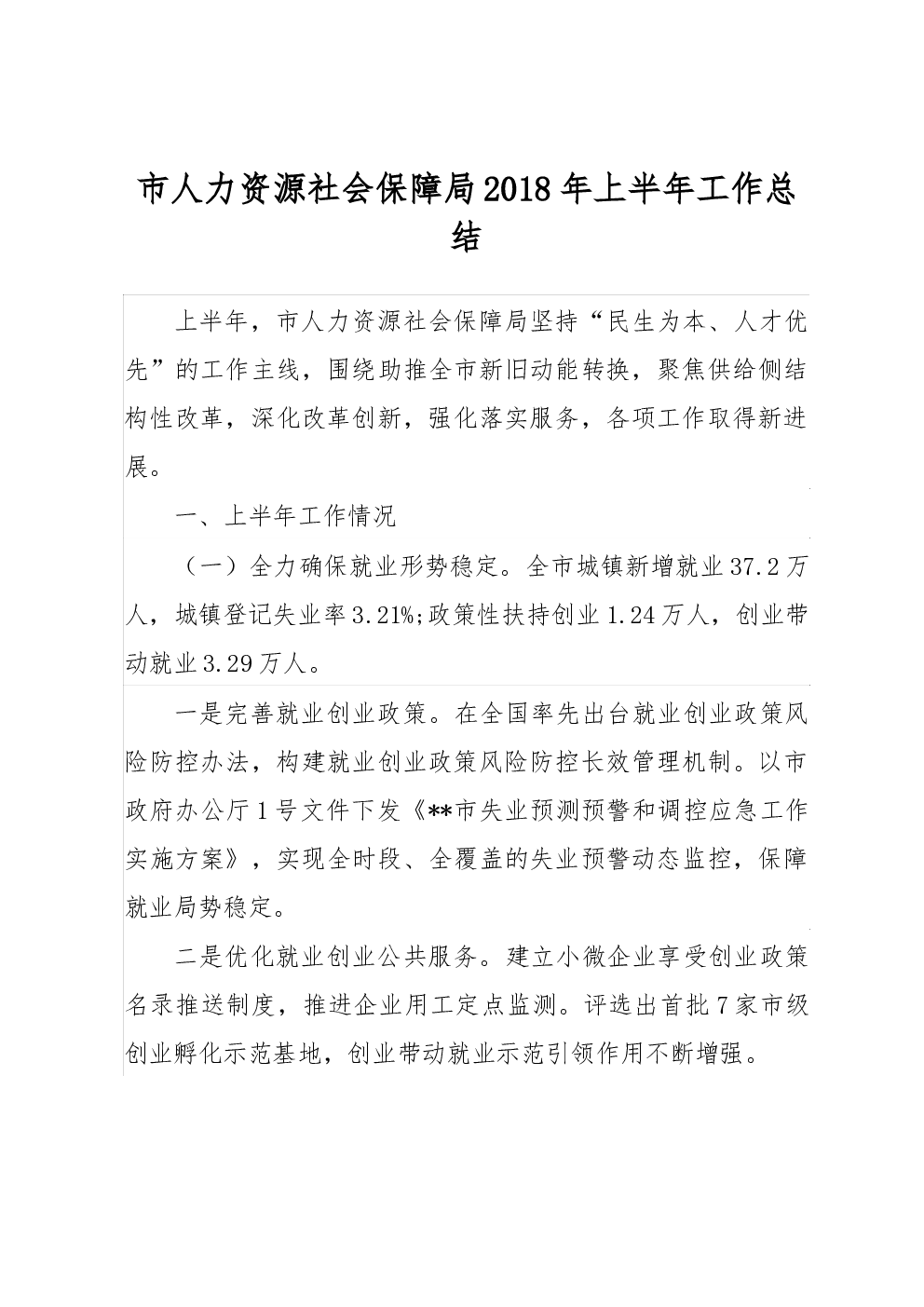 市人力资源社会保障局2018年上半年工作总结

上半年，市人力资源社会保障局坚持“民生为本、人才优先”的工作主线，围绕助推全市新旧动能转换，聚焦供给侧结构性改革，深化改革创新，强化落实服务，各项工作取得新进展。

一、上半年工作情况

（一）全力确保就业形势稳定。全市城镇新增就业37.2万人，城镇登记失业率3.21%;政策性扶持创业1.24万人，创业带动就业3.29万人。

一是完善就业创业政策。在全国率先出台就业创业政策风险防控办法，构建就业创业政策风险防控长效管理机制。以市政府办公厅1号文件下发《**市失业预测预警和调控应急工作实施方案》，实现全时段、全覆盖的失业预警动态监控，保障就业局势稳定。

二是优化就业创业公共服务。建立小微企业享受创业政策名录推送制度，推进企业用工定点监测。评选出首批7家市级创业孵化示范基地，创业带动就业示范引领作用不断增强。